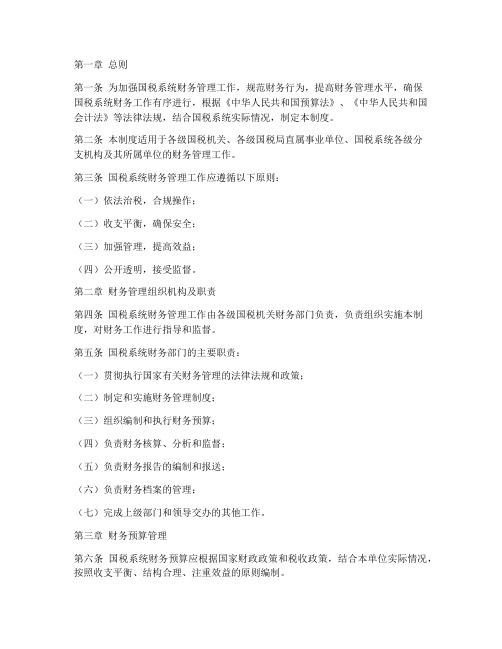 第一章 总则

第一条 为加强国税系统财务管理工作，规范财务行为，提高财务管理水平，确保国税系统财务工作有序进行，根据《中华人民共和国预算法》、《中华人民共和国会计法》等法律法规，结合国税系统实际情况，制定本制度。

第二条 本制度适用于各级国税机关、各级国税局直属事业单位、国税系统各级分支机构及其所属单位的财务管理工作。

第三条 国税系统财务管理工作应遵循以下原则：

（一）依法治税，合规操作；

（二）收支平衡，确保安全；

（三）加强管理，提高效益；

（四）公开透明，接受监督。

第二章 财务管理组织机构及职责

第四条 国税系统财务管理工作由各级国税机关财务部门负责，负责组织实施本制度，对财务工作进行指导和监督。

第五条 国税系统财务部门的主要职责：

（一）贯彻执行国家有关财务管理的法律法规和政策；

（二）制定和实施财务管理制度；

（三）组织编制和执行财务预算；

（四）负责财务核算、分析和监督；

（五）负责财务报告的编制和报送；

（六）负责财务档案的管理；

（七）完成上级部门和领导交办的其他工作。

第三章 财务预算管理

第六条 国税系统财务预算应根据国家财政政策和税收政策，结合本单位实际情况，按照收支平衡、结构合理、注重效益的原则编制。